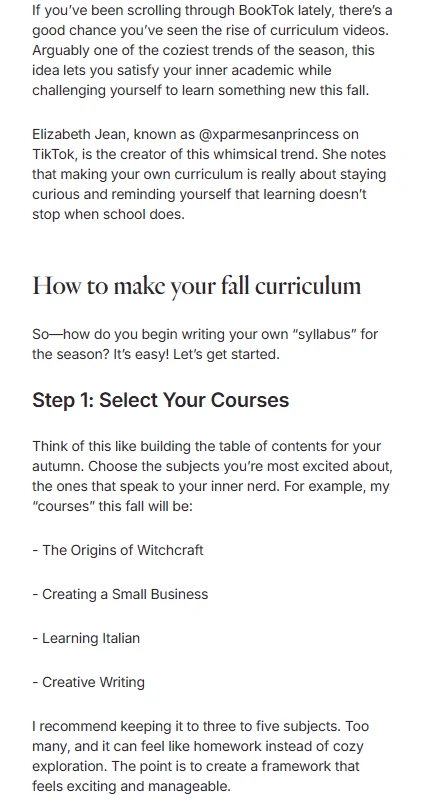 If you've been scrolling through BookTok lately, there's a good chance you've seen the rise of curriculum videos. Arguably one of the coziest trends of the season, this idea lets you satisfy your inner academic while challenging yourself to learn something new this fall.

Elizabeth Jean, known as @xparmesanprincess on TikTok, is the creator of this whimsical trend. She notes that making your own curriculum is really about staying curious and reminding yourself that learning doesn't stop when school does.

How to make your fall curriculum

So—how do you begin writing your own "syllabus" for the season? It's easy! Let's get started.

Step 1: Select Your Courses

Think of this like building the table of contents for your autumn. Choose the subjects you're most excited about, the ones that speak to your inner nerd. For example, my "courses" this fall will be:

- The Origins of Witchcraft

- Creating a Small Business

- Learning Italian

- Creative Writing

I recommend keeping it to three to five subjects. Too many, and it can feel like homework instead of cozy exploration. The point is to create a framework that feels exciting and manageable.